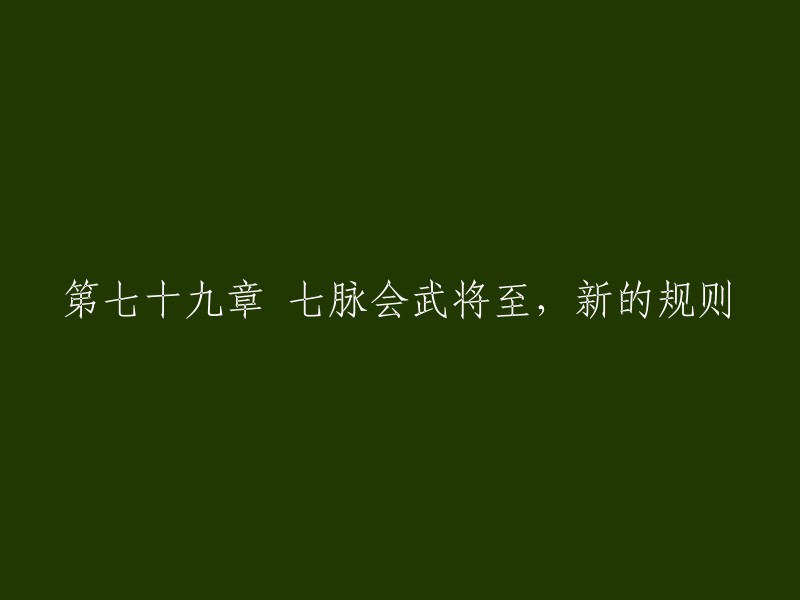 第七十九章 七脉会武将至，新的规则